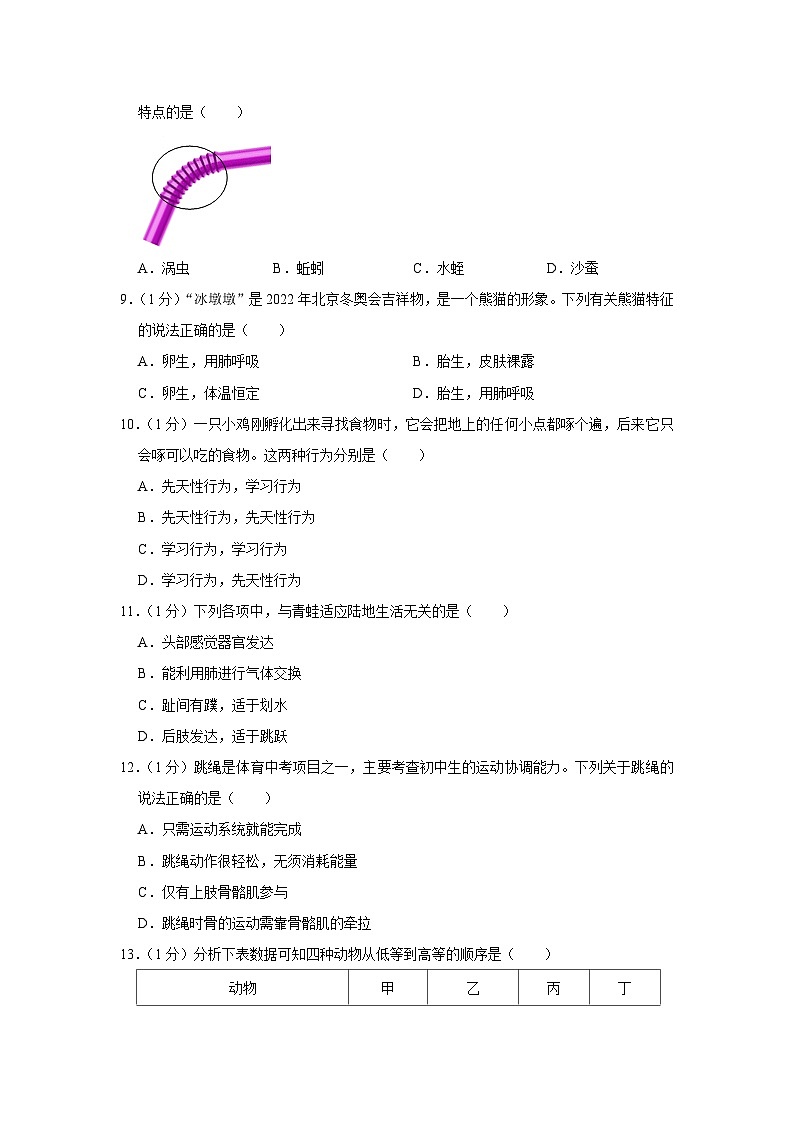 特点的是（　　）

A．涡虫　　B．蚯蚓　　C．水蛭　　D．沙蚕

9.（1分）“冰墩墩”是2022年北京冬奥会吉祥物，是一个熊猫的形象。下列有关熊猫特征的说法正确的是（　　）

A．卵生，用肺呼吸　　B．胎生，皮肤裸露

C．卵生，体温恒定　　D．胎生，用肺呼吸

10.（1分）一只小鸡刚孵化出来寻找食物时，它会把地上的任何小点都啄个遍，后来它只会啄可以吃的食物。这两种行为分别是（　　）

A．先天性行为，学习行为

B．先天性行为，先天性行为

C．学习行为，学习行为

D．学习行为，先天性行为

11.（1分）下列各项中，与青蛙适应陆地生活无关的是（　　）

A．头部感觉器官发达

B．能利用肺进行气体交换

C．趾间有蹼，适于划水

D．后肢发达，适于跳跃

12.（1分）跳绳是体育中考项目之一，主要考查初中生的运动协调能力。下列关于跳绳的说法正确的是（　　）

A．只需运动系统就能完成

B．跳绳动作很轻松，无须消耗能量

C．仅有上肢骨骼肌参与

D．跳绳时骨的运动需靠骨骼肌的牵拉

13.（1分）分析下表数据可知四种动物从低等到高等的顺序是（　　）

| 动物 | 甲 | 乙 | 丙 | 丁 |
|---|---|---|---|---|